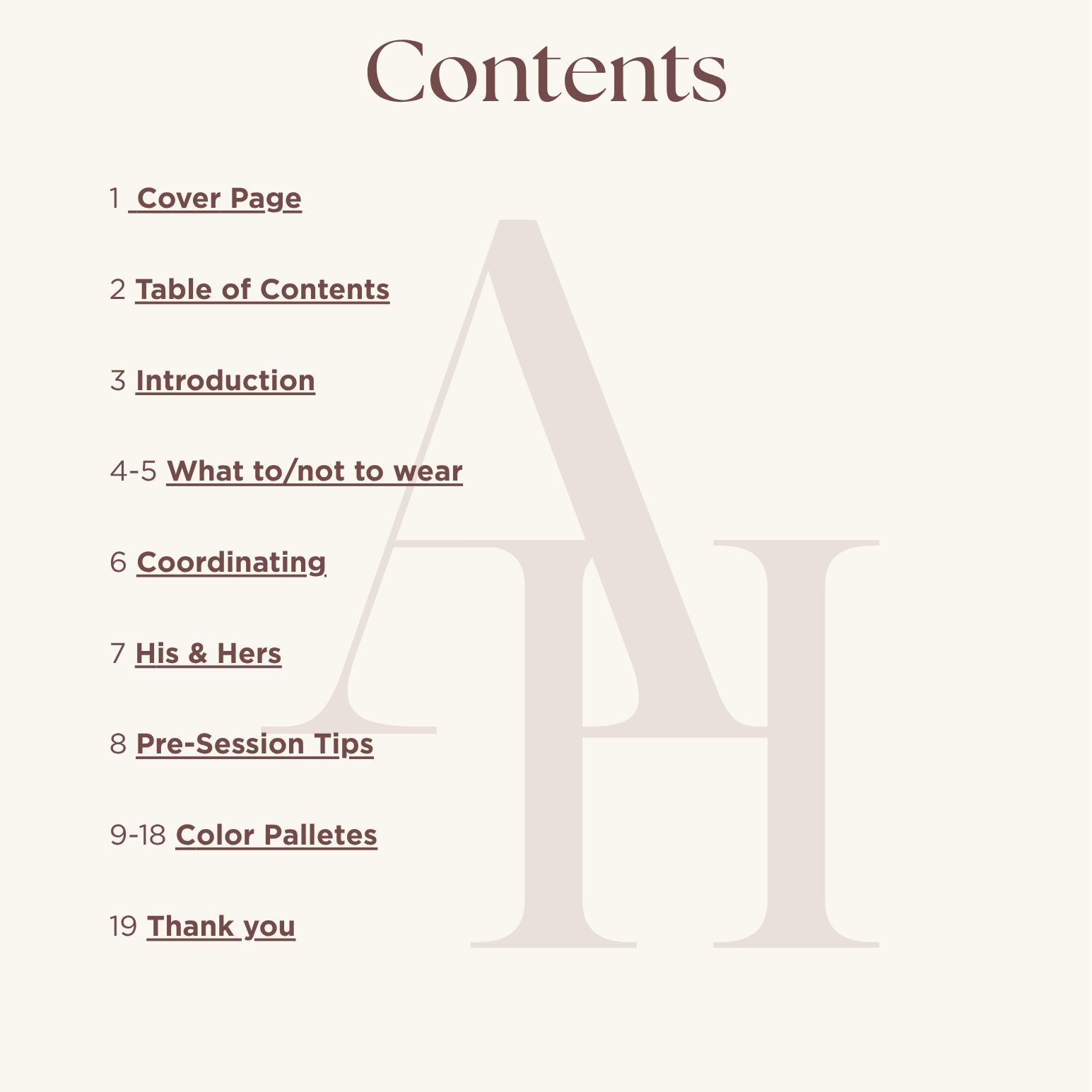 Contents

1 Cover Page

2 Table of Contents

3 Introduction

4-5 What to/not to wear

6 Coordinating

7 His & Hers

8 Pre-Session Tips

9-18 Color Palletes

19 Thank you

AH